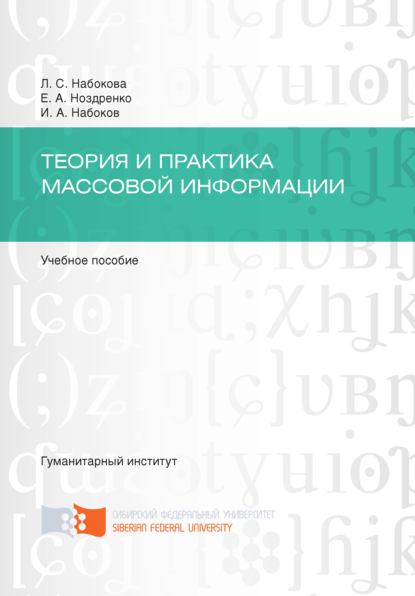 Л. С. Набокова
Е. А. Ноздренко
И. А. Набоков

ТЕОРИЯ И ПРАКТИКА МАССОВОЙ ИНФОРМАЦИИ

Учебное пособие

Гуманитарный институт

СИБИРСКИЙ ФЕДЕРАЛЬНЫЙ УНИВЕРСИТЕТ
SIBERIAN FEDERAL UNIVERSITY